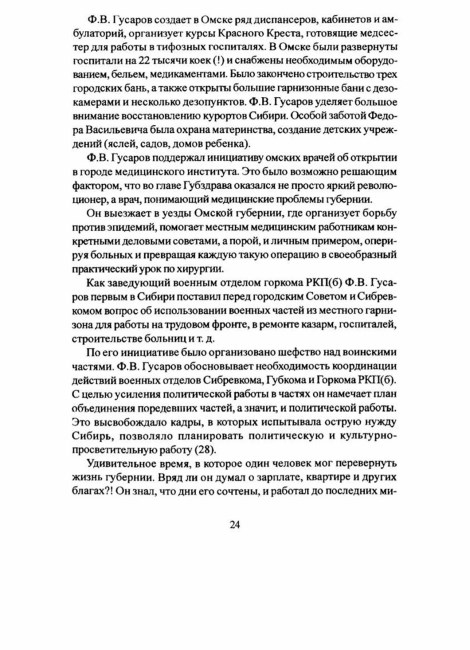 Ф.В. Гусаров создает в Омске ряд диспансеров, кабинетов и амбулаторий, организует курсы Красного Креста, готовящие медсестер для работы в тифозных госпиталях. В Омске были развернуты госпитали на 22 тысячи коек (!) и снабжены необходимым оборудованием, бельем, медикаментами. Было закончено строительство трех городских бань, а также открыты большие гарнизонные бани с дезокамерами и несколько дезопунктов. Ф.В. Гусаров уделяет большое внимание восстановлению курортов Сибири. Особой заботой Федора Васильевича была охрана материнства, создание детских учреждений (яслей, садов, домов ребенка).

Ф.В. Гусаров поддержал инициативу омских врачей об открытии в городе медицинского института. Это было возможно решающим фактором, что во главе Губздрава оказался не просто яркий революционер, а врач, понимающий медицинские проблемы губернии.

Он выезжает в уезды Омской губернии, где организует борьбу против эпидемий, помогает местным медицинским работникам конкретными деловыми советами, а порой, и личным примером, оперируя больных и превращая каждую такую операцию в своеобразный практический урок по хирургии.

Как заведующий военным отделом горкома РКП(б) Ф.В. Гусаров первым в Сибири поставил перед городским Советом и Сибревкомом вопрос об использовании военных частей из местного гарнизона для работы на трудовом фронте, в ремонте казарм, госпиталей, строительстве больниц и т. д.

По его инициативе было организовано шефство над воинскими частями. Ф.В. Гусаров обосновывает необходимость координации действий военных отделов Сибревкома, Губкома и Горкома РКП(б). С целью усиления политической работы в частях он намечает план объединения поредевших частей, а значит, и политической работы. Это высвобождало кадры, в которых испытывала острую нужду Сибирь, позволяло планировать политическую и культурно-просветительную работу (28).

Удивительное время, в которое один человек мог перевернуть жизнь губернии. Вряд ли он думал о зарплате, квартире и других благах?! Он знал, что дни его сочтены, и работал до последних ми-

24